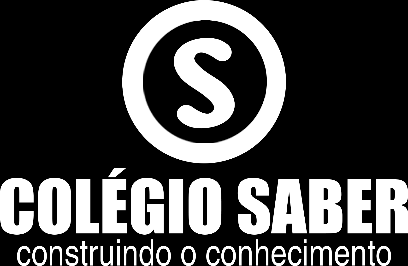 S

COLÉGIO SABER
construindo o conhecimento